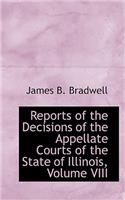 James B. Bradwell

Reports of the Decisions of the Appellate Courts of the State of Illinois, Volume VIII